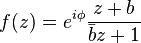 $f(z) = e^{i\phi} \frac{z+b}{\bar{b}z+1}$